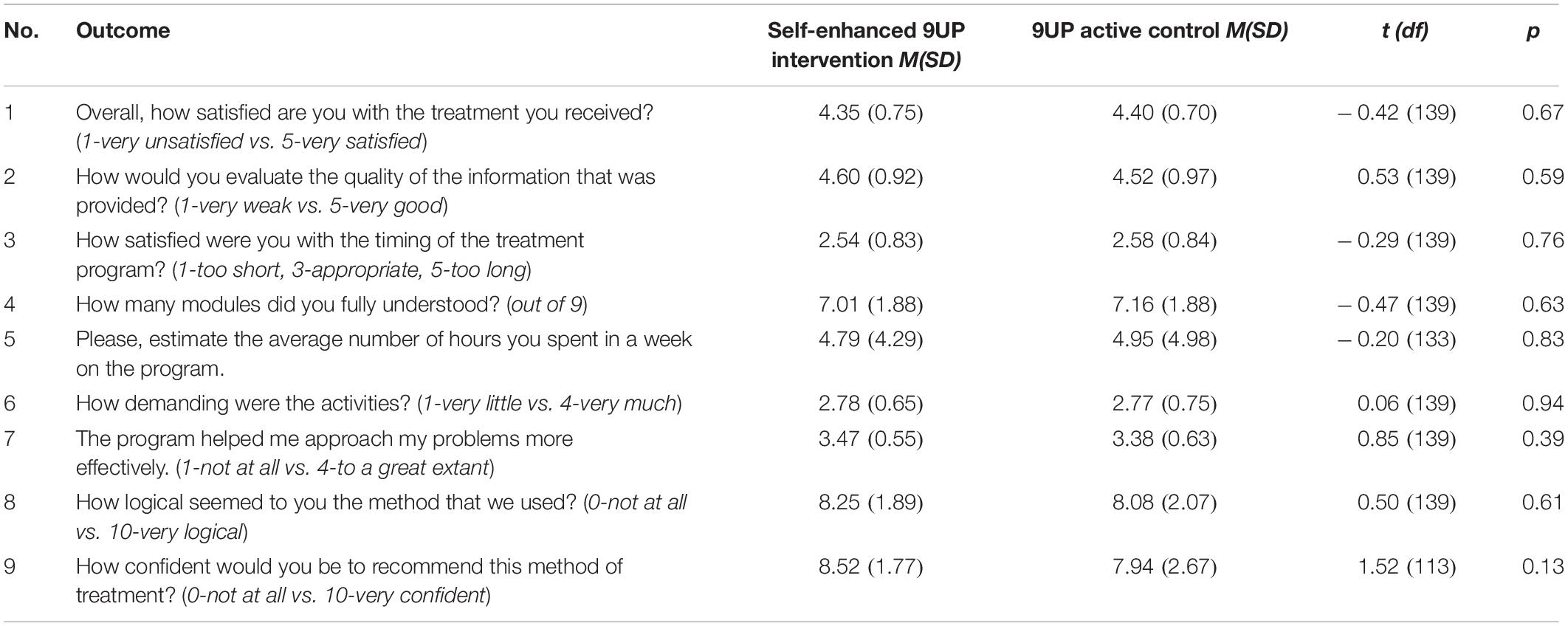 | No. | Outcome | Self-enhanced 9UP intervention M(SD) | 9UP active control M(SD) | t (df) | p |
|---|---|---|---|---|---|
| 1 | Overall, how satisfied are you with the treatment you received? (1-very unsatisfied vs. 5-very satisfied) | 4.35 (0.75) | 4.40 (0.70) | – 0.42 (139) | 0.67 |
| 2 | How would you evaluate the quality of the information that was provided? (1-very weak vs. 5-very good) | 4.60 (0.92) | 4.52 (0.97) | 0.53 (139) | 0.59 |
| 3 | How satisfied were you with the timing of the treatment program? (1-too short, 3-appropriate, 5-too long) | 2.54 (0.83) | 2.58 (0.84) | – 0.29 (139) | 0.76 |
| 4 | How many modules did you fully understood? (out of 9) | 7.01 (1.88) | 7.16 (1.88) | – 0.47 (139) | 0.63 |
| 5 | Please, estimate the average number of hours you spent in a week on the program. | 4.79 (4.29) | 4.95 (4.98) | – 0.20 (133) | 0.83 |
| 6 | How demanding were the activities? (1-very little vs. 4-very much) | 2.78 (0.65) | 2.77 (0.75) | 0.06 (139) | 0.94 |
| 7 | The program helped me approach my problems more effectively. (1-not at all vs. 4-to a great extant) | 3.47 (0.55) | 3.38 (0.63) | 0.85 (139) | 0.39 |
| 8 | How logical seemed to you the method that we used? (0-not at all vs. 10-very logical) | 8.25 (1.89) | 8.08 (2.07) | 0.50 (139) | 0.61 |
| 9 | How confident would you be to recommend this method of treatment? (0-not at all vs. 10-very confident) | 8.52 (1.77) | 7.94 (2.67) | 1.52 (113) | 0.13 |